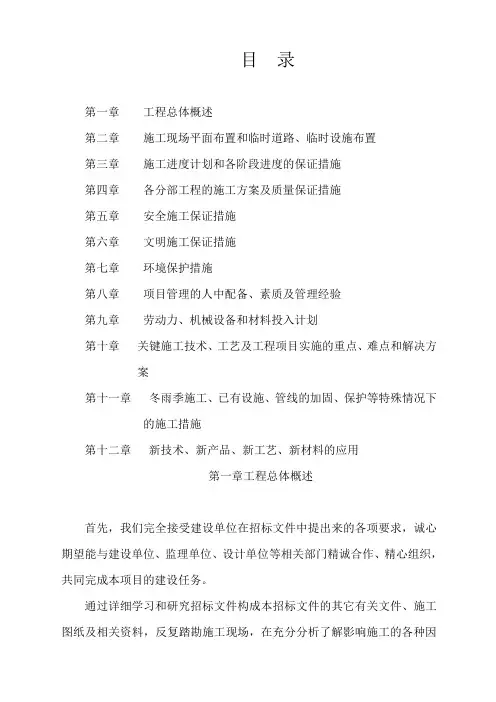 目　录

第一章　工程总体概述

第二章　施工现场平面布置和临时道路、临时设施布置

第三章　施工进度计划和各阶段进度的保证措施

第四章　各分部工程的施工方案及质量保证措施

第五章　安全施工保证措施

第六章　文明施工保证措施

第七章　环境保护措施

第八章　项目管理的人中配备、素质及管理经验

第九章　劳动力、机械设备和材料投入计划

第十章　关键施工技术、工艺及工程项目实施的重点、难点和解决方案

第十一章　冬雨季施工、已有设施、管线的加固、保护等特殊情况下的施工措施

第十二章　新技术、新产品、新工艺、新材料的应用

第一章工程总体概述

首先，我们完全接受建设单位在招标文件中提出来的各项要求，诚心期望能与建设单位、监理单位、设计单位等相关部门精诚合作、精心组织，共同完成本项目的建设任务。

通过详细学习和研究招标文件构成本招标文件的其它有关文件、施工图纸及相关资料，反复踏勘施工现场，在充分分析了解影响施工的各种因